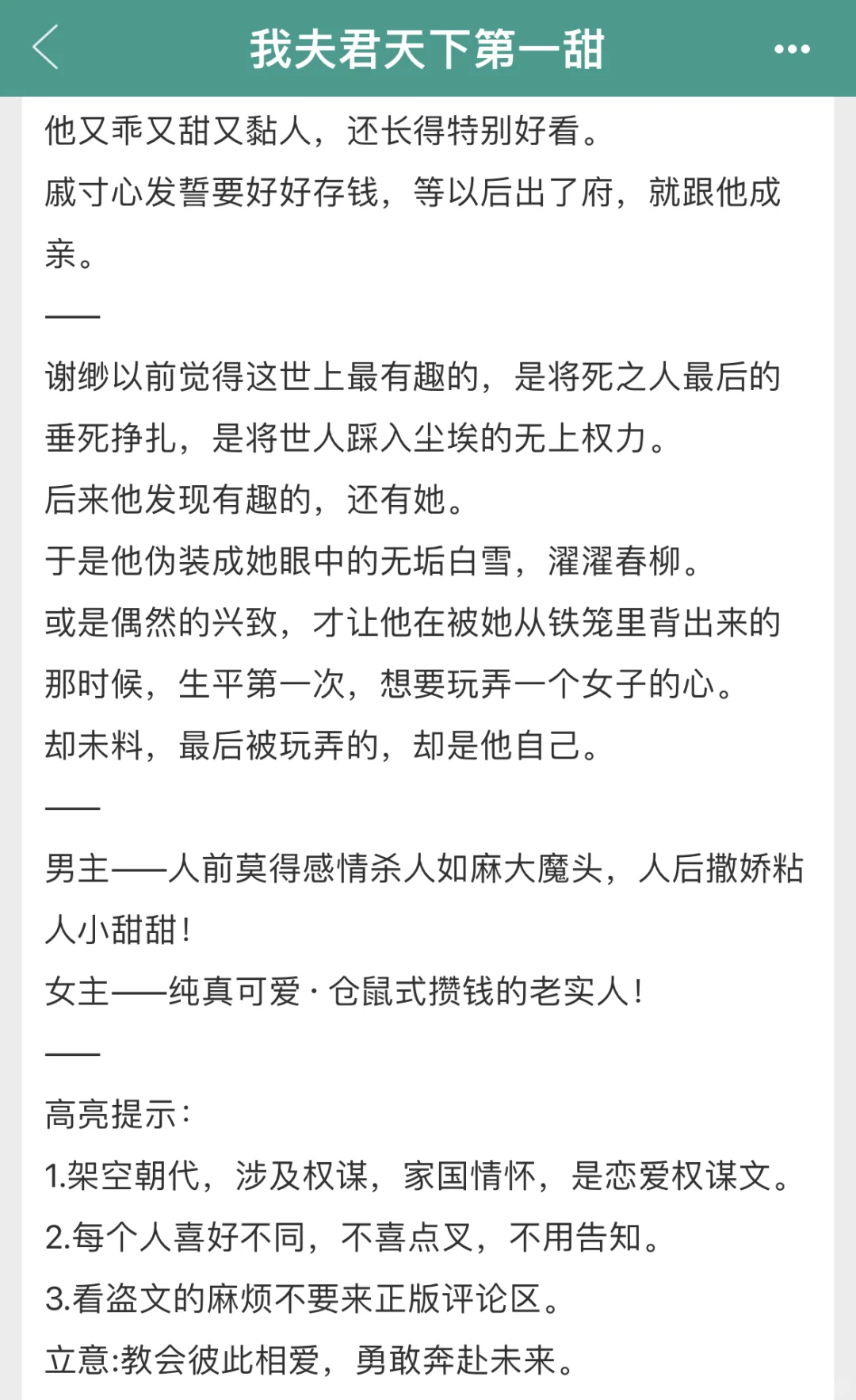 我夫君天下第一甜

他又乖又甜又黏人，还长得特别好看。

戚寸心发誓要好好存钱，等以后出了府，就跟他成亲。

——

谢缈以前觉得这世上最有趣的，是将死之人最后的垂死挣扎，是将世人踩入尘埃的无上权力。

后来他发现有趣的，还有她。

于是他伪装成她眼中的无垢白雪，濯濯春柳。

或是偶然的兴致，才让他在被她从铁笼里背出来的那时候，生平第一次，想要玩弄一个女子的心。

却未料，最后被玩弄的，却是他自己。

——

男主——人前莫得感情杀人如麻大魔头，人后撒娇粘人小甜甜！

女主——纯真可爱·仓鼠式攒钱的老实人！

——

高亮提示：

1.架空朝代，涉及权谋，家国情怀，是恋爱权谋文。

2.每个人喜好不同，不喜点叉，不用告知。

3.看盗文的麻烦不要来正版评论区。

立意:教会彼此相爱，勇敢奔赴未来。